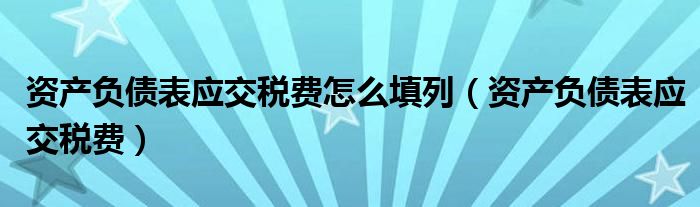 资产负债表应交税费怎么填列（资产负债表应交税费）